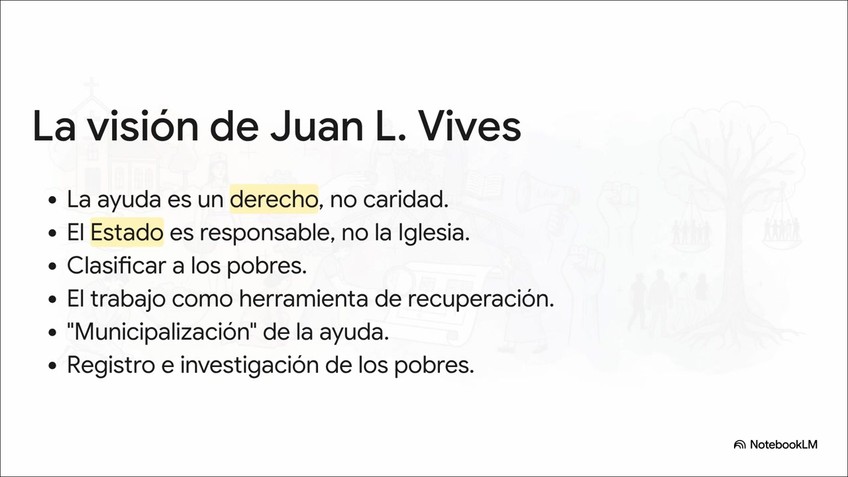 La visión de Juan L. Vives

• La ayuda es un derecho, no caridad.
• El Estado es responsable, no la Iglesia.
• Clasificar a los pobres.
• El trabajo como herramienta de recuperación.
• "Municipalización" de la ayuda.
• Registro e investigación de los pobres.

NotebookLM